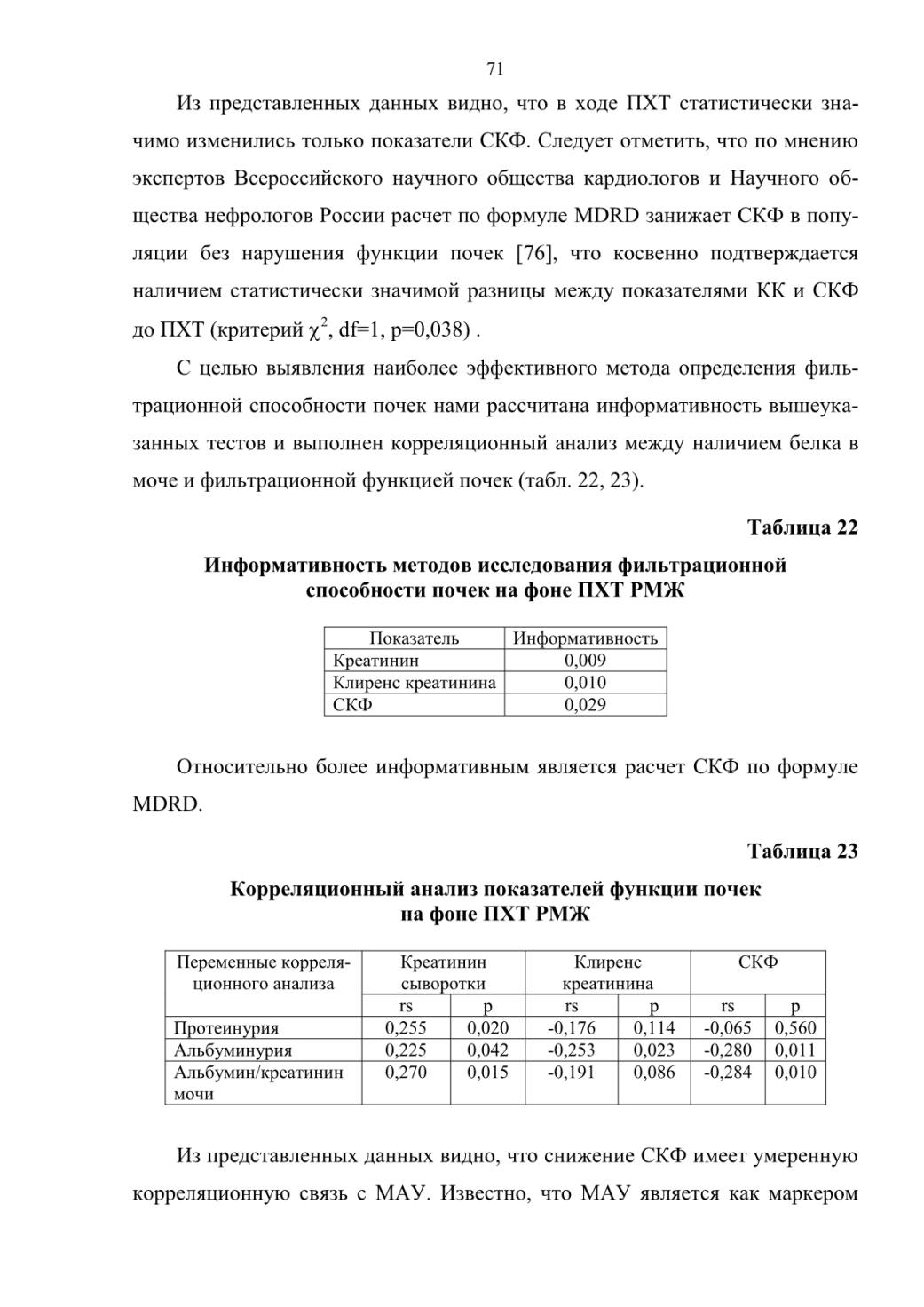 71

Из представленных данных видно, что в ходе ПХТ статистически значимо изменились только показатели СКФ. Следует отметить, что по мнению экспертов Всероссийского научного общества кардиологов и Научного общества нефрологов России расчет по формуле MDRD занижает СКФ в популяции без нарушения функции почек [76], что косвенно подтверждается наличием статистически значимой разницы между показателями КК и СКФ до ПХТ (критерий $\chi^2$, df=1, p=0,038) .

С целью выявления наиболее эффективного метода определения фильтрационной способности почек нами рассчитана информативность вышеуказанных тестов и выполнен корреляционный анализ между наличием белка в моче и фильтрационной функцией почек (табл. 22, 23).

Таблица 22

Информативность методов исследования фильтрационной способности почек на фоне ПХТ РМЖ

| Показатель | Информативность |
|---|---|
| Креатинин | 0,009 |
| Клиренс креатинина | 0,010 |
| СКФ | 0,029 |

Относительно более информативным является расчет СКФ по формуле MDRD.

Таблица 23

Корреляционный анализ показателей функции почек на фоне ПХТ РМЖ

| Переменные корреляционного анализа | Креатинин сыворотки | | Клиренс креатинина | | СКФ | |
|---|---|---|---|---|---|---|
| | rs | p | rs | p | rs | p |
| Протеинурия | 0,255 | 0,020 | -0,176 | 0,114 | -0,065 | 0,560 |
| Альбуминурия | 0,225 | 0,042 | -0,253 | 0,023 | -0,280 | 0,011 |
| Альбумин/креатинин мочи | 0,270 | 0,015 | -0,191 | 0,086 | -0,284 | 0,010 |

Из представленных данных видно, что снижение СКФ имеет умеренную корреляционную связь с МАУ. Известно, что МАУ является как маркером